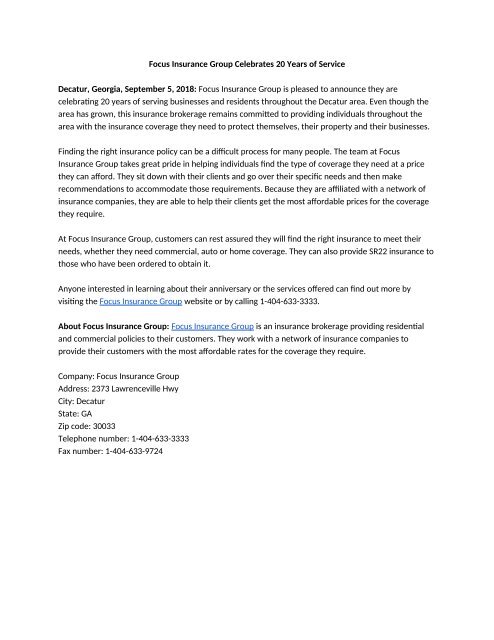 Focus Insurance Group Celebrates 20 Years of Service

Decatur, Georgia, September 5, 2018: Focus Insurance Group is pleased to announce they are celebrating 20 years of serving businesses and residents throughout the Decatur area. Even though the area has grown, this insurance brokerage remains committed to providing individuals throughout the area with the insurance coverage they need to protect themselves, their property and their businesses.

Finding the right insurance policy can be a difficult process for many people. The team at Focus Insurance Group takes great pride in helping individuals find the type of coverage they need at a price they can afford. They sit down with their clients and go over their specific needs and then make recommendations to accommodate those requirements. Because they are affiliated with a network of insurance companies, they are able to help their clients get the most affordable prices for the coverage they require.

At Focus Insurance Group, customers can rest assured they will find the right insurance to meet their needs, whether they need commercial, auto or home coverage. They can also provide SR22 insurance to those who have been ordered to obtain it.

Anyone interested in learning about their anniversary or the services offered can find out more by visiting the Focus Insurance Group website or by calling 1-404-633-3333.

About Focus Insurance Group: Focus Insurance Group is an insurance brokerage providing residential and commercial policies to their customers. They work with a network of insurance companies to provide their customers with the most affordable rates for the coverage they require.

Company: Focus Insurance Group
Address: 2373 Lawrenceville Hwy
City: Decatur
State: GA
Zip code: 30033
Telephone number: 1-404-633-3333
Fax number: 1-404-633-9724